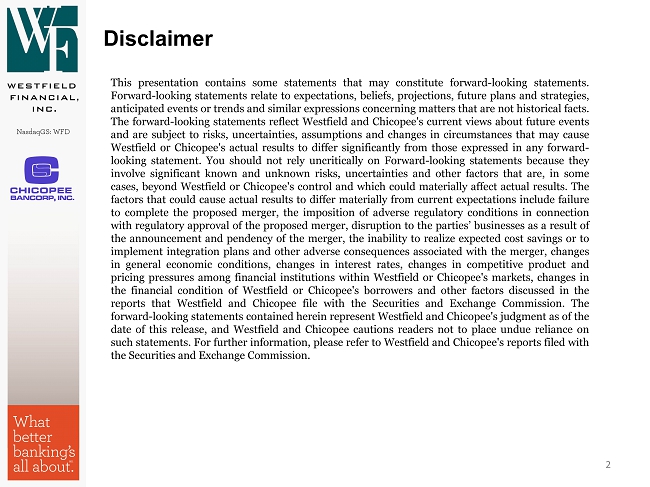 WF

WESTFIELD FINANCIAL, INC.

NasdaqGS: WFD

CHICOPEE BANCORP, INC.

What better banking's all about.

Disclaimer

This presentation contains some statements that may constitute forward-looking statements. Forward-looking statements relate to expectations, beliefs, projections, future plans and strategies, anticipated events or trends and similar expressions concerning matters that are not historical facts. The forward-looking statements reflect Westfield and Chicopee's current views about future events and are subject to risks, uncertainties, assumptions and changes in circumstances that may cause Westfield or Chicopee's actual results to differ significantly from those expressed in any forward-looking statement. You should not rely uncritically on Forward-looking statements because they involve significant known and unknown risks, uncertainties and other factors that are, in some cases, beyond Westfield or Chicopee's control and which could materially affect actual results. The factors that could cause actual results to differ materially from current expectations include failure to complete the proposed merger, the imposition of adverse regulatory conditions in connection with regulatory approval of the proposed merger, disruption to the parties' businesses as a result of the announcement and pendency of the merger, the inability to realize expected cost savings or to implement integration plans and other adverse consequences associated with the merger, changes in general economic conditions, changes in interest rates, changes in competitive product and pricing pressures among financial institutions within Westfield or Chicopee's markets, changes in the financial condition of Westfield or Chicopee's borrowers and other factors discussed in the reports that Westfield and Chicopee file with the Securities and Exchange Commission. The forward-looking statements contained herein represent Westfield and Chicopee's judgment as of the date of this release, and Westfield and Chicopee cautions readers not to place undue reliance on such statements. For further information, please refer to Westfield and Chicopee's reports filed with the Securities and Exchange Commission.

2